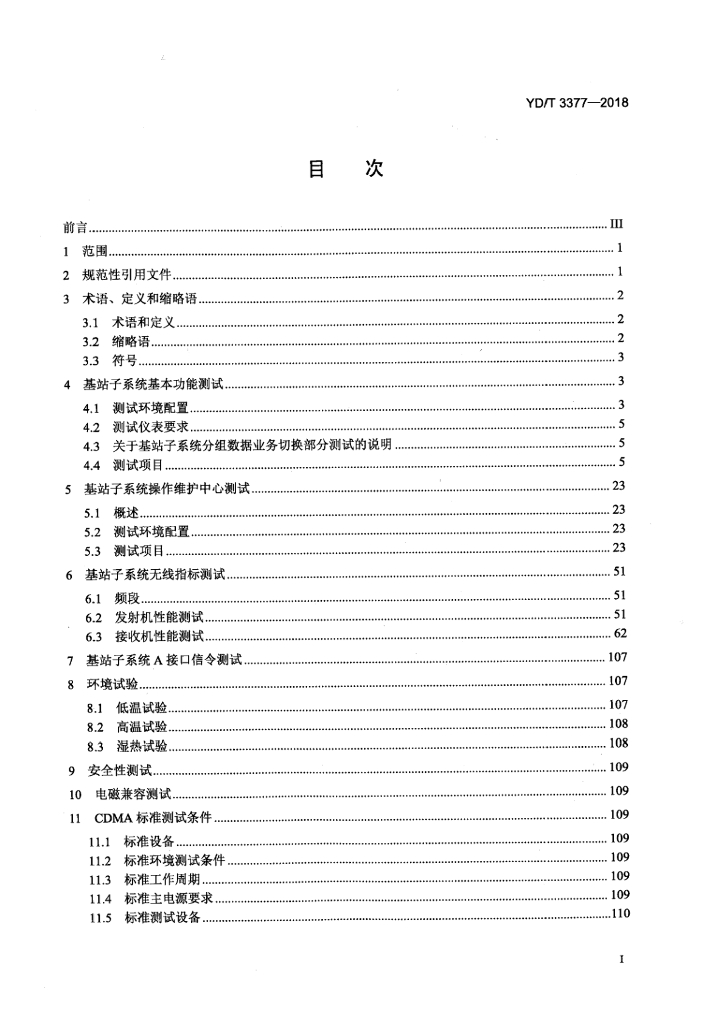 YD/T 3377—2018

目 次

前言 III
1 范围 1
2 规范性引用文件 1
3 术语、定义和缩略语 2
3.1 术语和定义 2
3.2 缩略语 2
3.3 符号 3
4 基站子系统基本功能测试 3
4.1 测试环境配置 3
4.2 测试仪表要求 5
4.3 关于基站子系统分组数据业务切换部分测试的说明 5
4.4 测试项目 5
5 基站子系统操作维护中心测试 23
5.1 概述 23
5.2 测试环境配置 23
5.3 测试项目 23
6 基站子系统无线指标测试 51
6.1 频段 51
6.2 发射机性能测试 51
6.3 接收机性能测试 62
7 基站子系统A接口信令测试 107
8 环境试验 107
8.1 低温试验 107
8.2 高温试验 108
8.3 湿热试验 108
9 安全性测试 109
10 电磁兼容测试 109
11 CDMA标准测试条件 109
11.1 标准设备 109
11.2 标准环境测试条件 109
11.3 标准工作周期 109
11.4 标准主电源要求 109
11.5 标准测试设备 110

I